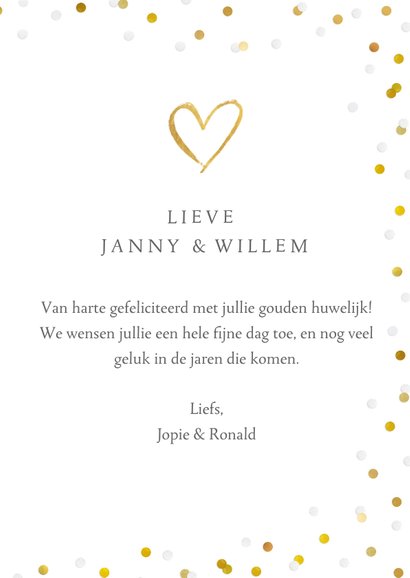 LIEVE
JANNY & WILLEM

Van harte gefeliciteerd met jullie gouden huwelijk! We wensen jullie een hele fijne dag toe, en nog veel geluk in de jaren die komen.

Liefs,
Jopie & Ronald